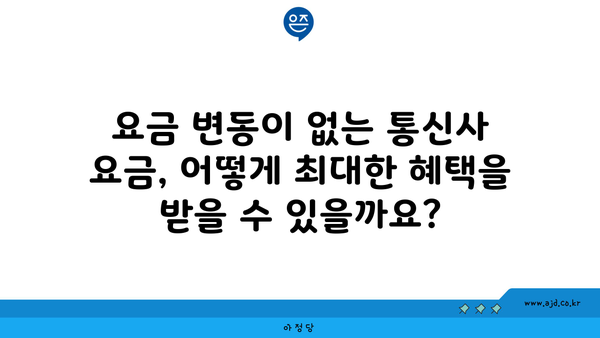 은즈

요금 변동이 없는 통신사 요금, 어떻게 최대한 혜택을 받을 수 있을까요?

www.ajd.co.kr

아정당